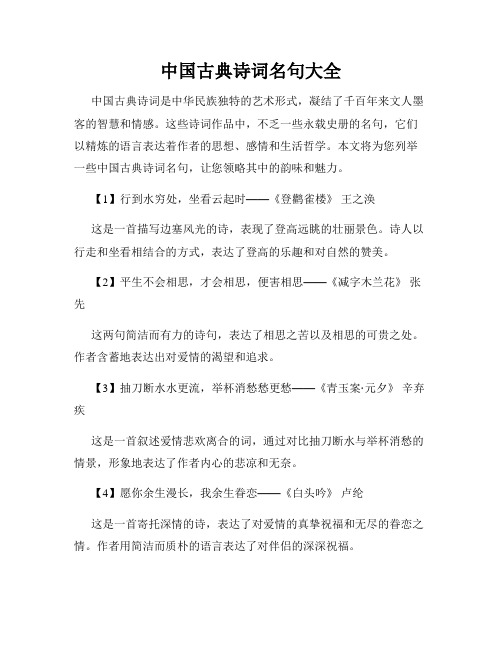 中国古典诗词名句大全

中国古典诗词是中华民族独特的艺术形式，凝结了千百年来文人墨客的智慧和情感。这些诗词作品中，不乏一些永载史册的名句，它们以精炼的语言表达着作者的思想、感情和生活哲学。本文将为您列举一些中国古典诗词名句，让您领略其中的韵味和魅力。

【1】行到水穷处，坐看云起时——《登鹳雀楼》 王之涣

这是一首描写边塞风光的诗，表现了登高远眺的壮丽景色。诗人以行走和坐看相结合的方式，表达了登高的乐趣和对自然的赞美。

【2】平生不会相思，才会相思，便害相思——《减字木兰花》 张先

这两句简洁而有力的诗句，表达了相思之苦以及相思的可贵之处。作者含蓄地表达出对爱情的渴望和追求。

【3】抽刀断水水更流，举杯消愁愁更愁——《青玉案·元夕》 辛弃疾

这是一首叙述爱情悲欢离合的词，通过对比抽刀断水与举杯消愁的情景，形象地表达了作者内心的悲凉和无奈。

【4】愿你余生漫长，我余生眷恋——《白头吟》 卢纶

这是一首寄托深情的诗，表达了对爱情的真挚祝福和无尽的眷恋之情。作者用简洁而质朴的语言表达了对伴侣的深深祝福。